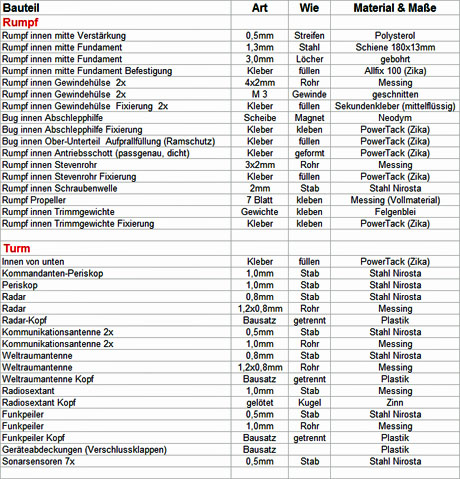 | Bauteil | Art | Wie | Material & Maße |
|---|---|---|---|
| Rumpf | | | |
| Rumpf innen mitte Verstärkung | 0,5mm | Streifen | Polysterol |
| Rumpf innen mitte Fundament | 1,3mm | Stahl | Schiene 180x13mm |
| Rumpf innen mitte Fundament | 3,0mm | Löcher | gebohrt |
| Rumpf innen mitte Fundament Befestigung | Kleber | füllen | Allfix 100 (Zika) |
| Rumpf innen Gewindehülse 2x | 4x2mm | Rohr | Messing |
| Rumpf innen Gewindehülse 2x | M 3 | Gewinde | geschnitten |
| Rumpf innen Gewindehülse Fixierung 2x | Kleber | füllen | Sekundenkleber (mittelflüssig) |
| Bug innen Abschlepphilfe | Scheibe | Magnet | Neodym |
| Bug innen Abschlepphilfe Fixierung | Kleber | kleben | PowerTack (Zika) |
| Bug innen Ober-Unterteil Aufprallfüllung (Ramschutz) | Kleber | füllen | PowerTack (Zika) |
| Rumpf innen Antriebsschott (passgenau, dicht) | Kleber | geformt | PowerTack (Zika) |
| Rumpf innen Stevenrohr | 3x2mm | Rohr | Messing |
| Rumpf innen Stevenrohr Fixierung | Kleber | füllen | PowerTack (Zika) |
| Rumpf innen Schraubenwelle | 2mm | Stab | Stahl Nirosta |
| Rumpf Propeller | 7 Blatt | kleben | Messing (Vollmaterial) |
| Rumpf innen Trimmgewichte | Gewichte | kleben | Felgenblei |
| Rumpf innen Trimmgewichte Fixierung | Kleber | kleben | PowerTack (Zika) |
| | | | |
| Turm | | | |
| Innen von unten | Kleber | füllen | PowerTack (Zika) |
| Kommandanten-Periskop | 1,0mm | Stab | Stahl Nirosta |
| Periskop | 1,0mm | Stab | Stahl Nirosta |
| Radar | 0,8mm | Stab | Stahl Nirosta |
| Radar | 1,2x0,8mm | Rohr | Messing |
| Radar-Kopf | Bausatz | getrennt | Plastik |
| Kommunikationsantenne 2x | 0,5mm | Stab | Stahl Nirosta |
| Kommunikationsantenne 2x | 1,0mm | Rohr | Messing |
| Weltraumantenne | 0,8mm | Stab | Stahl Nirosta |
| Weltraumantenne | 1,2x0,8mm | Rohr | Messing |
| Weltraumantenne Kopf | Bausatz | getrennt | Plastik |
| Radiosextant | 1,0mm | Stab | Messing |
| Radiosextant Kopf | gelötet | Kugel | Zinn |
| Funkpeiler | 0,5mm | Stab | Stahl Nirosta |
| Funkpeiler | 1,0mm | Rohr | Messing |
| Funkpeiler Kopf | Bausatz | getrennt | Plastik |
| Geräteabdeckungen (Verschlussklappen) | Bausatz | | Plastik |
| Sonarsensoren 7x | 0,5mm | Stab | Stahl Nirosta |